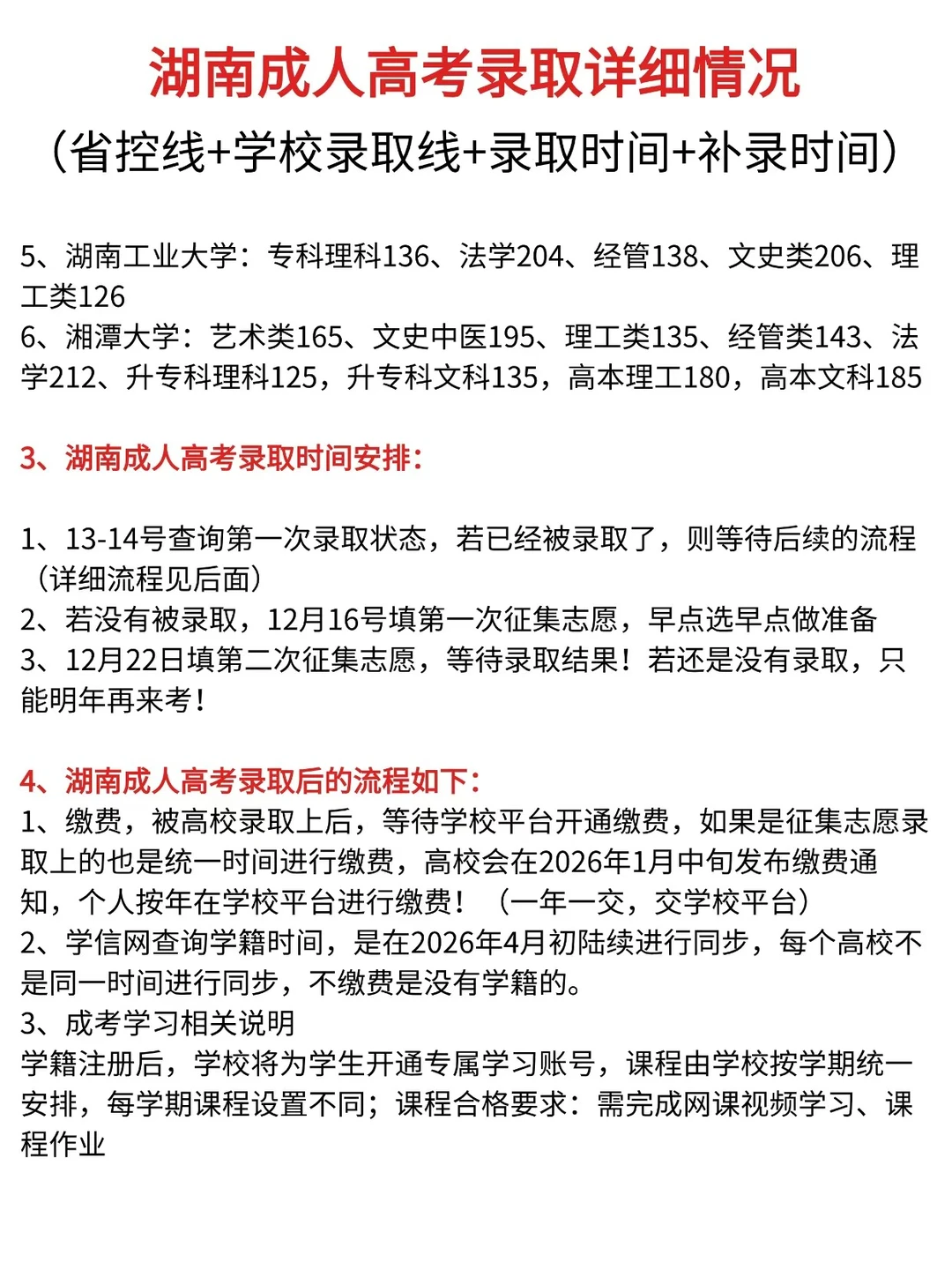 湖南成人高考录取详细情况
（省控线+学校录取线+录取时间+补录时间）

5、湖南工业大学：专科理科136、法学204、经管138、文史类206、理工类126
6、湘潭大学：艺术类165、文史中医195、理工类135、经管类143、法学212、升专科理科125，升专科文科135，高本理工180，高本文科185

3、湖南成人高考录取时间安排：

1、13-14号查询第一次录取状态，若已经被录取了，则等待后续的流程（详细流程见后面）
2、若没有被录取，12月16号填第一次征集志愿，早点选早点做准备
3、12月22日填第二次征集志愿，等待录取结果！若还是没有录取，只能明年再来考！

4、湖南成人高考录取后的流程如下：
1、缴费，被高校录取上后，等待学校平台开通缴费，如果是征集志愿录取上的也是统一时间进行缴费，高校会在2026年1月中旬发布缴费通知，个人按年在学校平台进行缴费！（一年一交，交学校平台）
2、学信网查询学籍时间，是在2026年4月初陆续进行同步，每个高校不是同一时间进行同步，不缴费是没有学籍的。
3、成考学习相关说明
学籍注册后，学校将为学生开通专属学习账号，课程由学校按学期统一安排，每学期课程设置不同；课程合格要求：需完成网课视频学习、课程作业